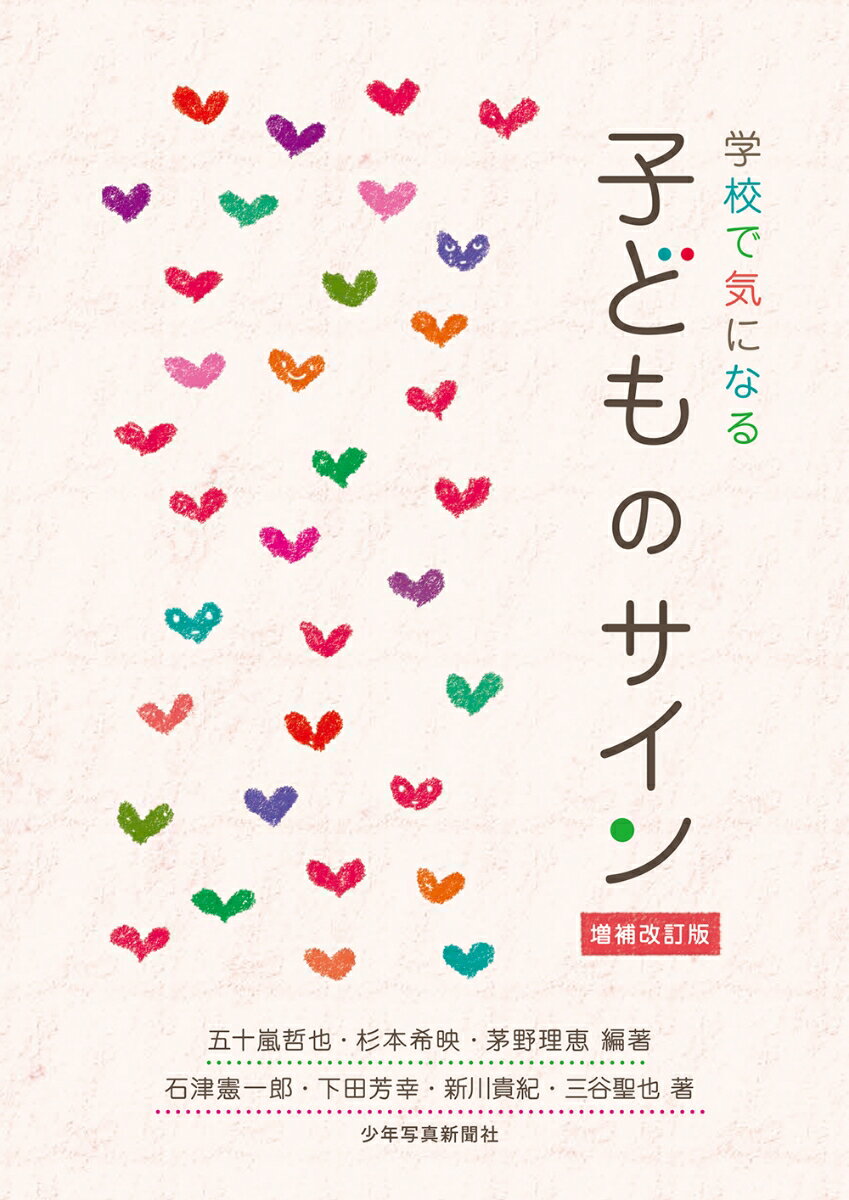 学校で気になる
子どものサイン

増補改訂版

五十嵐哲也・杉本希映・茅野理恵 編著
石津憲一郎・下田芳幸・新川貴紀・三谷聖也 著

少年写真新聞社